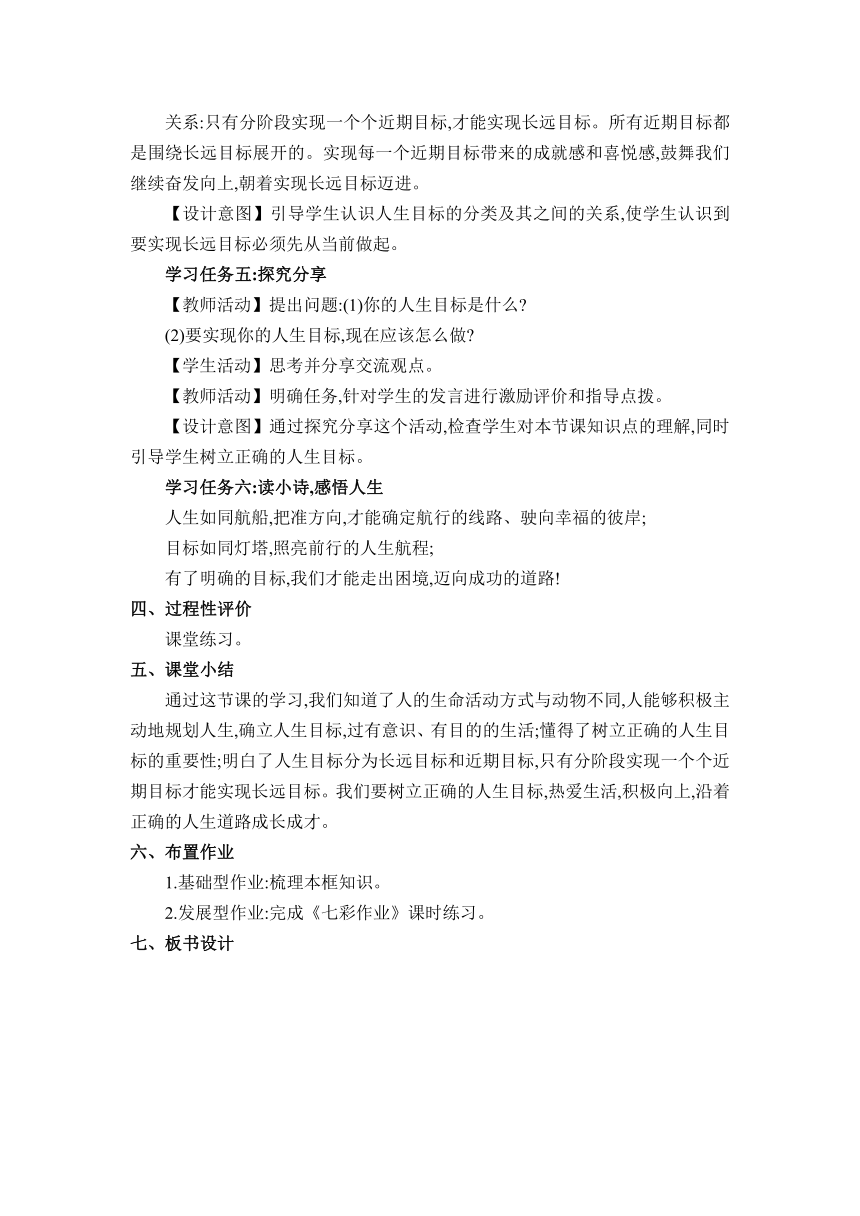 关系:只有分阶段实现一个个近期目标,才能实现长远目标。所有近期目标都是围绕长远目标展开的。实现每一个近期目标带来的成就感和喜悦感,鼓舞我们继续奋发向上,朝着实现长远目标迈进。

【设计意图】引导学生认识人生目标的分类及其之间的关系,使学生认识到要实现长远目标必须先从当前做起。

学习任务五:探究分享

【教师活动】提出问题:(1)你的人生目标是什么?

(2)要实现你的人生目标,现在应该怎么做?

【学生活动】思考并分享交流观点。

【教师活动】明确任务,针对学生的发言进行激励评价和指导点拨。

【设计意图】通过探究分享这个活动,检查学生对本节课知识点的理解,同时引导学生树立正确的人生目标。

学习任务六:读小诗,感悟人生

人生如同航船,把准方向,才能确定航行的线路、驶向幸福的彼岸;

目标如同灯塔,照亮前行的人生航程;

有了明确的目标,我们才能走出困境,迈向成功的道路!

四、过程性评价

课堂练习。

五、课堂小结

通过这节课的学习,我们知道了人的生命活动方式与动物不同,人能够积极主动地规划人生,确立人生目标,过有意识、有目的的生活;懂得了树立正确的人生目标的重要性;明白了人生目标分为长远目标和近期目标,只有分阶段实现一个个近期目标才能实现长远目标。我们要树立正确的人生目标,热爱生活,积极向上,沿着正确的人生道路成长成才。

六、布置作业

1.基础型作业:梳理本框知识。

2.发展型作业:完成《七彩作业》课时练习。

七、板书设计